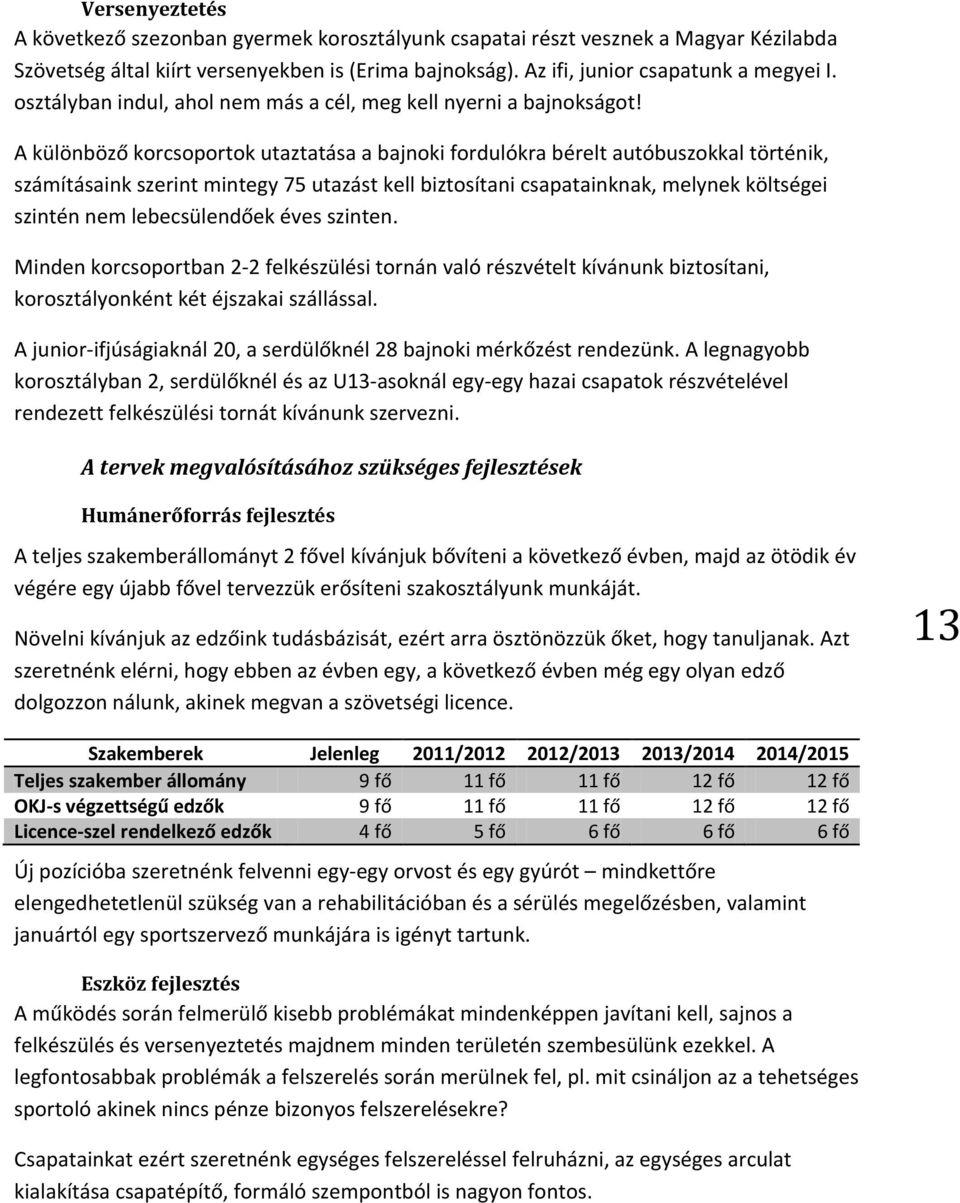 Versenyeztetés

A következő szezonban gyermek korosztályunk csapatai részt vesznek a Magyar Kézilabda Szövetség által kiírt versenyekben is (Erima bajnokság). Az ifi, junior csapatunk a megyei I. osztályban indul, ahol nem más a cél, meg kell nyerni a bajnokságot!

A különböző korcsoportok utaztatása a bajnoki fordulókra bérelt autóbuszokkal történik, számításaink szerint mintegy 75 utazást kell biztosítani csapatainknak, melynek költségei szintén nem lebecsülendőek éves szinten.

Minden korcsoportban 2-2 felkészülési tornán való részvételt kívánunk biztosítani, korosztályonként két éjszakai szállással.

A junior-ifjúságiaknál 20, a serdülőknél 28 bajnoki mérkőzést rendezünk. A legnagyobb korosztályban 2, serdülőknél és az U13-asoknál egy-egy hazai csapatok részvételével rendezett felkészülési tornát kívánunk szervezni.

A tervek megvalósításához szükséges fejlesztések

Humánerőforrás fejlesztés

A teljes szakemberállományt 2 fővel kívánjuk bővíteni a következő évben, majd az ötödik év végére egy újabb fővel tervezzük erősíteni szakosztályunk munkáját.

Növelni kívánjuk az edzőink tudásbázisát, ezért arra ösztönözzük őket, hogy tanuljanak. Azt szeretnénk elérni, hogy ebben az évben egy, a következő évben még egy olyan edző dolgozzon nálunk, akinek megvan a szövetségi licence.

13

| Szakemberek | Jelenleg | 2011/2012 | 2012/2013 | 2013/2014 | 2014/2015 |
|---|---|---|---|---|---|
| Teljes szakember állomány | 9 fő | 11 fő | 11 fő | 12 fő | 12 fő |
| OKJ-s végzettségű edzők | 9 fő | 11 fő | 11 fő | 12 fő | 12 fő |
| Licence-szel rendelkező edzők | 4 fő | 5 fő | 6 fő | 6 fő | 6 fő |

Új pozícióba szeretnénk felvenni egy-egy orvost és egy gyúrót – mindkettőre elengedhetetlenül szükség van a rehabilitációban és a sérülés megelőzésben, valamint januártól egy sportszervező munkájára is igényt tartunk.

Eszköz fejlesztés

A működés során felmerülő kisebb problémákat mindenképpen javítani kell, sajnos a felkészülés és versenyeztetés majdnem minden területén szembesülünk ezekkel. A legfontosabbak problémák a felszerelés során merülnek fel, pl. mit csináljon az a tehetséges sportoló akinek nincs pénze bizonyos felszerelésekre?

Csapatainkat ezért szeretnénk egységes felszereléssel felruházni, az egységes arculat kialakítása csapatépítő, formáló szempontból is nagyon fontos.